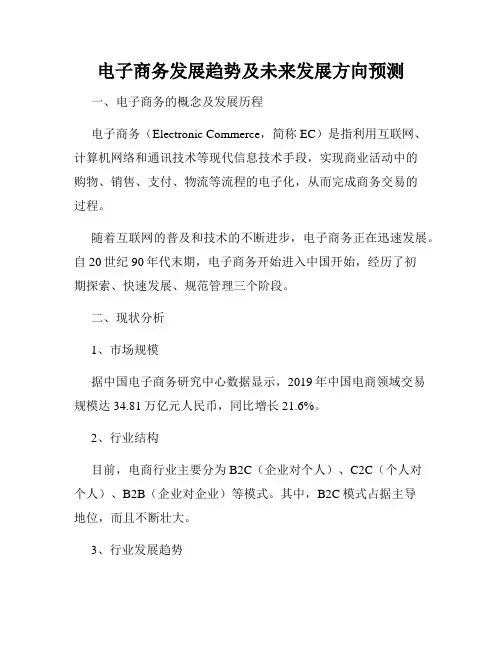 电子商务发展趋势及未来发展方向预测

一、电子商务的概念及发展历程

电子商务（Electronic Commerce，简称 EC）是指利用互联网、计算机网络和通讯技术等现代信息技术手段，实现商业活动中的购物、销售、支付、物流等流程的电子化，从而完成商务交易的过程。

随着互联网的普及和技术的不断进步，电子商务正在迅速发展。自 20 世纪 90 年代末期，电子商务开始进入中国开始，经历了初期探索、快速发展、规范管理三个阶段。

二、现状分析

1、市场规模

据中国电子商务研究中心数据显示，2019 年中国电商领域交易规模达 34.81 万亿元人民币，同比增长 21.6%。

2、行业结构

目前，电商行业主要分为 B2C（企业对个人）、C2C（个人对个人）、B2B（企业对企业）等模式。其中，B2C 模式占据主导地位，而且不断壮大。

3、行业发展趋势